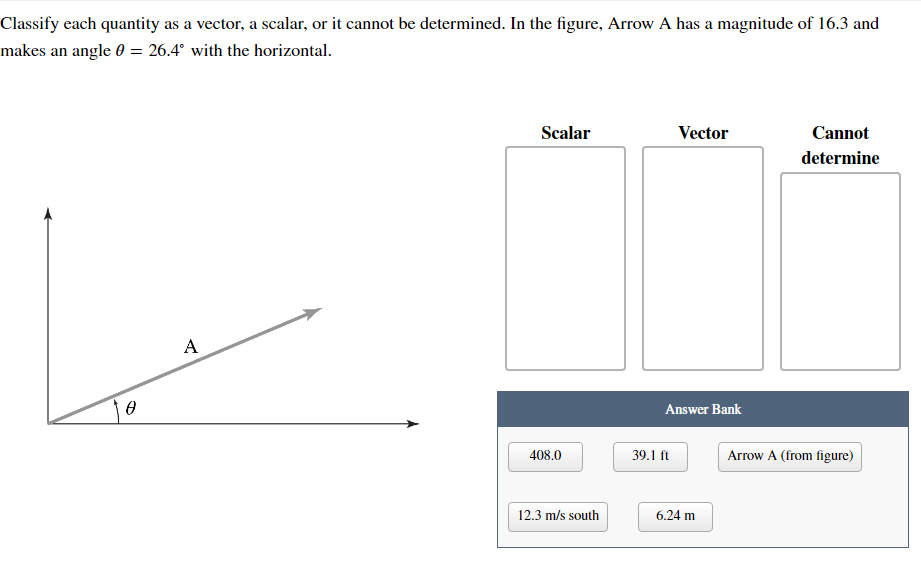 Classify each quantity as a vector, a scalar, or it cannot be determined. In the figure, Arrow A has a magnitude of 16.3 and makes an angle $\theta = 26.4^\circ$ with the horizontal.

A

$\theta$

Scalar

Vector

Cannot determine

Answer Bank

408.0

39.1 ft

Arrow A (from figure)

12.3 m/s south

6.24 m